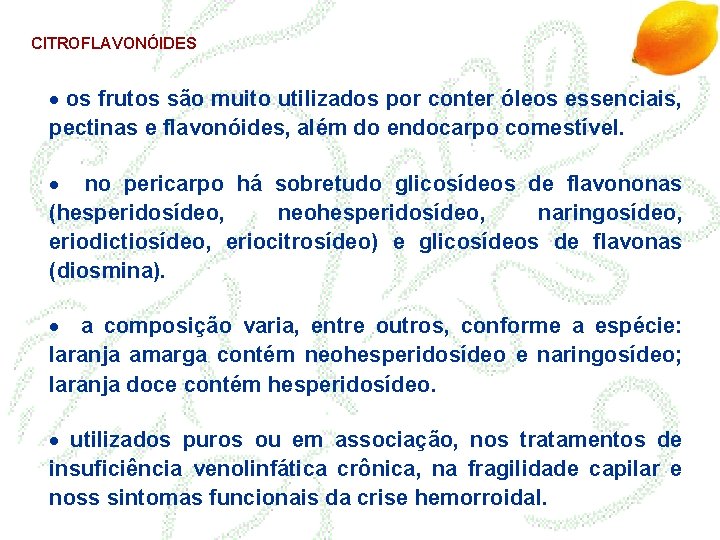 CITROFLAVONÓIDES

• os frutos são muito utilizados por conter óleos essenciais, pectinas e flavonóides, além do endocarpo comestível.

• no pericarpo há sobretudo glicosídeos de flavononas (hesperidosídeo, neohesperidosídeo, naringosídeo, eriodictiosídeo, eriocitrosídeo) e glicosídeos de flavonas (diosmina).

• a composição varia, entre outros, conforme a espécie: laranja amarga contém neohesperidosídeo e naringosídeo; laranja doce contém hesperidosídeo.

• utilizados puros ou em associação, nos tratamentos de insuficiência venolinfática crônica, na fragilidade capilar e noss sintomas funcionais da crise hemorroidal.